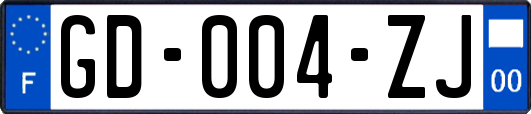 F
GD-004-ZJ
00